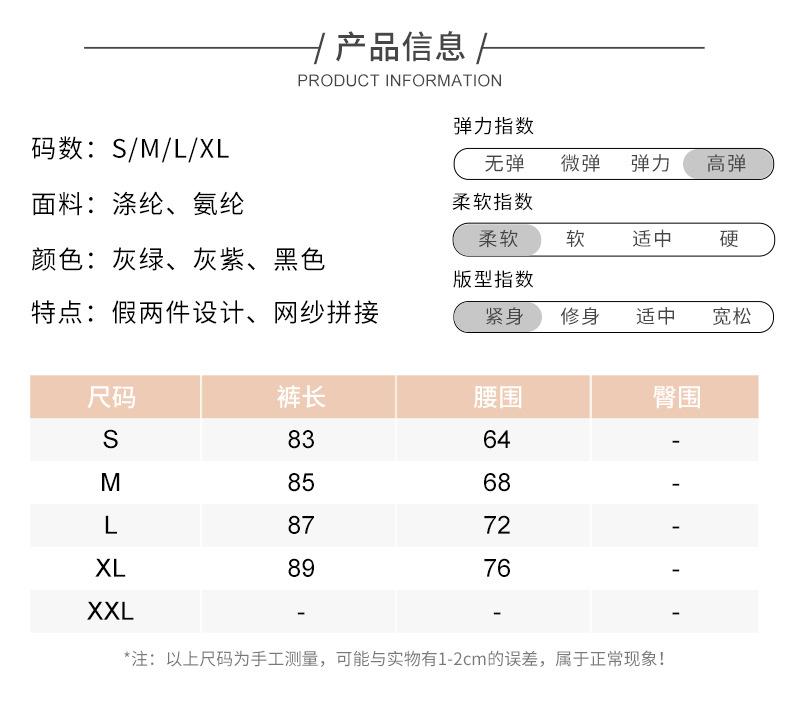 / 产品信息 /
PRODUCT INFORMATION

码数：S/M/L/XL

面料：涤纶、氨纶

颜色：灰绿、灰紫、黑色

特点：假两件设计、网纱拼接

弹力指数
无弹 微弹 弹力 高弹

柔软指数
柔软 软 适中 硬

版型指数
紧身 修身 适中 宽松

| 尺码 | 裤长 | 腰围 | 臀围 |
|---|---|---|---|
| S | 83 | 64 | - |
| M | 85 | 68 | - |
| L | 87 | 72 | - |
| XL | 89 | 76 | - |
| XXL | - | - | - |

*注：以上尺码为手工测量，可能与实物有1-2cm的误差，属于正常现象！